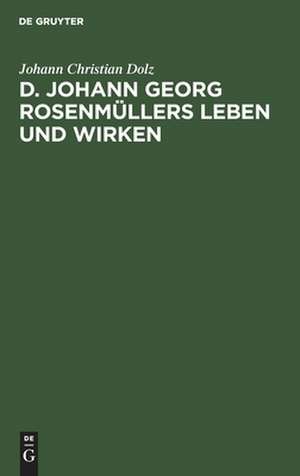 DE GRUYTER

Johann Christian Dolz

D. JOHANN GEORG ROSENMÜLLERS LEBEN UND WIRKEN

DE G